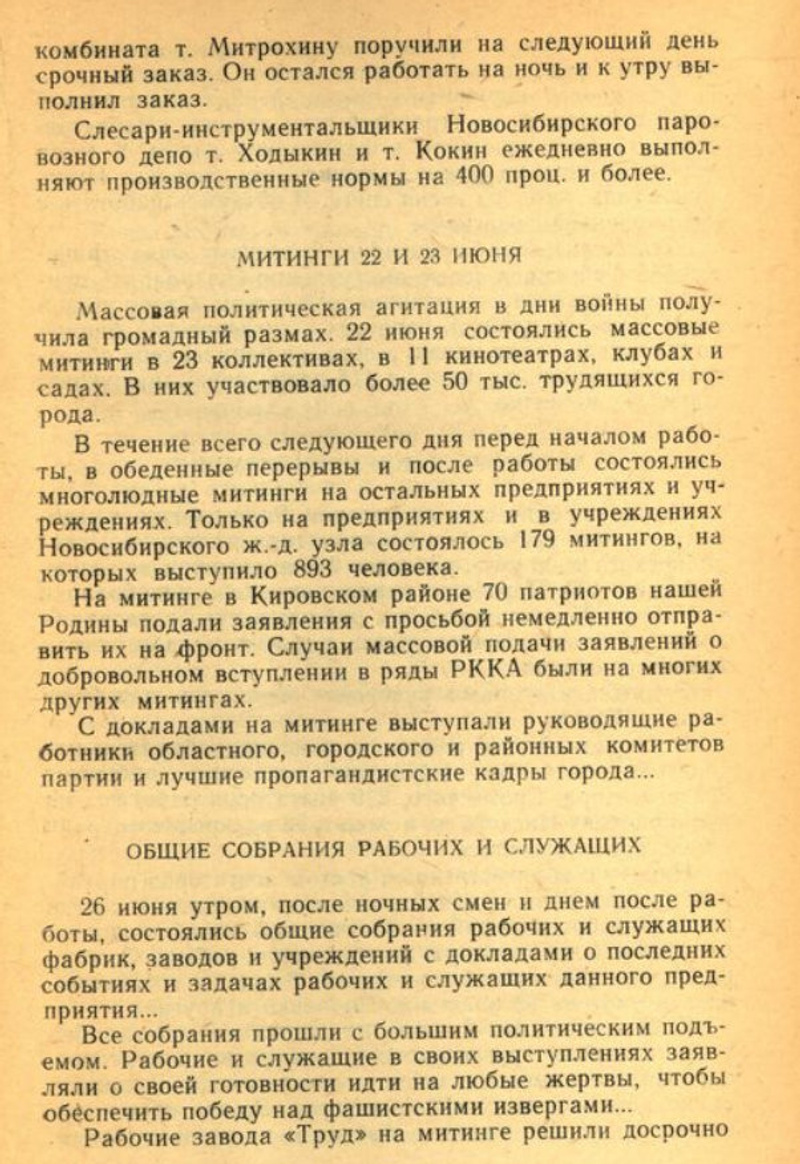 комбината т. Митрохину поручили на следующий день срочный заказ. Он остался работать на ночь и к утру выполнил заказ.

Слесари-инструментальщики Новосибирского паровозного депо т. Ходыкин и т. Кокин ежедневно выполняют производственные нормы на 400 проц. и более.

МИТИНГИ 22 И 23 ИЮНЯ

Массовая политическая агитация в дни войны получила громадный размах. 22 июня состоялись массовые митинги в 23 коллективах, в 11 кинотеатрах, клубах и садах. В них участвовало более 50 тыс. трудящихся города.

В течение всего следующего дня перед началом работы, в обеденные перерывы и после работы состоялись многолюдные митинги на остальных предприятиях и учреждениях. Только на предприятиях и в учреждениях Новосибирского ж.-д. узла состоялось 179 митингов, на которых выступило 893 человека.

На митинге в Кировском районе 70 патриотов нашей Родины подали заявления с просьбой немедленно отправить их на фронт. Случаи массовой подачи заявлений о добровольном вступлении в ряды РККА были на многих других митингах.

С докладами на митинге выступали руководящие работники областного, городского и районных комитетов партии и лучшие пропагандистские кадры города...

ОБЩИЕ СОБРАНИЯ РАБОЧИХ И СЛУЖАЩИХ

26 июня утром, после ночных смен и днем после работы, состоялись общие собрания рабочих и служащих фабрик, заводов и учреждений с докладами о последних событиях и задачах рабочих и служащих данного предприятия...

Все собрания прошли с большим политическим подъемом. Рабочие и служащие в своих выступлениях заявляли о своей готовности идти на любые жертвы, чтобы обеспечить победу над фашистскими извергами...

Рабочие завода «Труд» на митинге решили досрочно